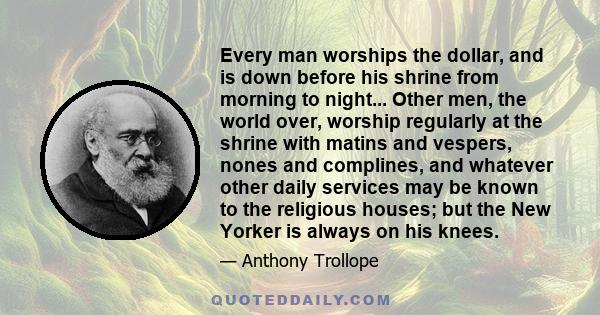 Every man worships the dollar, and is down before his shrine from morning to night... Other men, the world over, worship regularly at the shrine with matins and vespers, nones and complines, and whatever other daily services may be known to the religious houses; but the New Yorker is always on his knees.

— Anthony Trollope

QUOTEDDAILY.COM